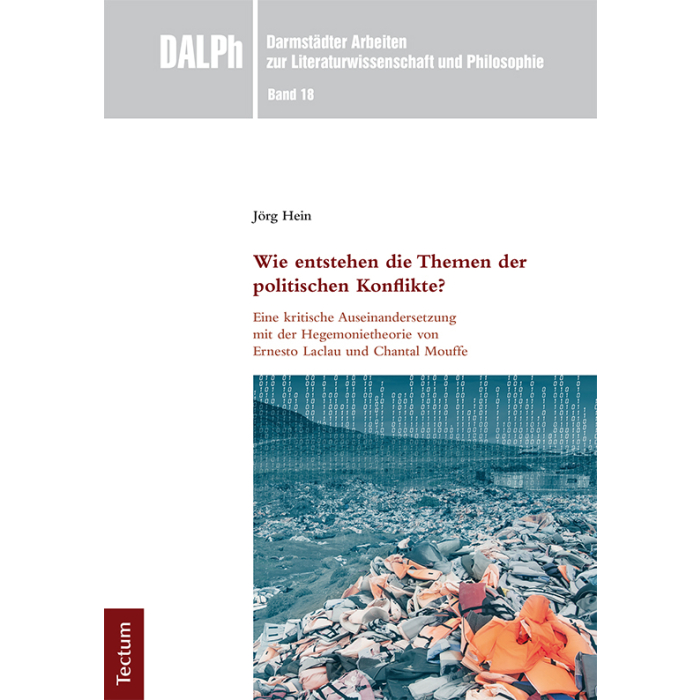 DALPh

Darmstädter Arbeiten zur Literaturwissenschaft und Philosophie

Band 18

Jörg Hein

Wie entstehen die Themen der politischen Konflikte?

Eine kritische Auseinandersetzung mit der Hegemonietheorie von Ernesto Laclau und Chantal Mouffe

Tectum